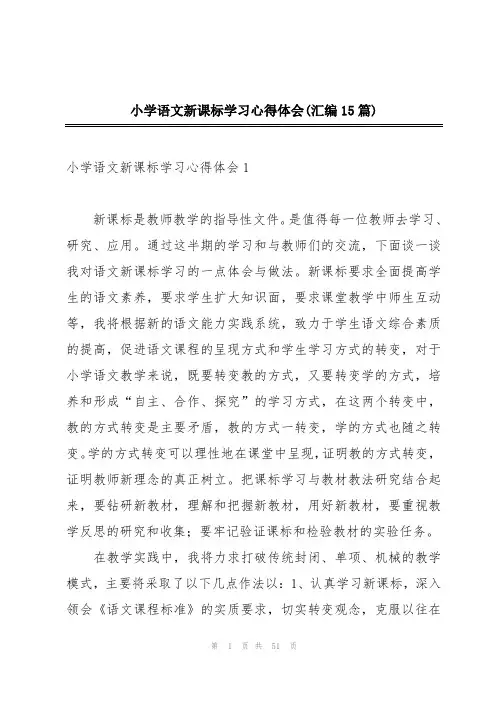 小学语文新课标学习心得体会(汇编15篇)

小学语文新课标学习心得体会1

新课标是教师教学的指导性文件。是值得每一位教师去学习、研究、应用。通过这半期的学习和与教师们的交流，下面谈一谈我对语文新课标学习的一点体会与做法。新课标要求全面提高学生的语文素养，要求学生扩大知识面，要求课堂教学中师生互动等，我将根据新的语文能力实践系统，致力于学生语文综合素质的提高，促进语文课程的呈现方式和学生学习方式的转变，对于小学语文教学来说，既要转变教的方式，又要转变学的方式，培养和形成“自主、合作、探究”的学习方式，在这两个转变中，教的方式转变是主要矛盾，教的方式一转变，学的方式也随之转变。学的方式转变可以理性地在课堂中呈现，证明教的方式转变，证明教师新理念的真正树立。把课标学习与教材教法研究结合起来，要钻研新教材，理解和把握新教材，用好新教材，要重视教学反思的研究和收集；要牢记验证课标和检验教材的实验任务。

在教学实践中，我将力求打破传统封闭、单项、机械的教学模式，主要将采取了以下几点作法以：1、认真学习新课标，深入领会《语文课程标准》的实质要求，切实转变观念，克服以往在

第 1 页 共 51 页